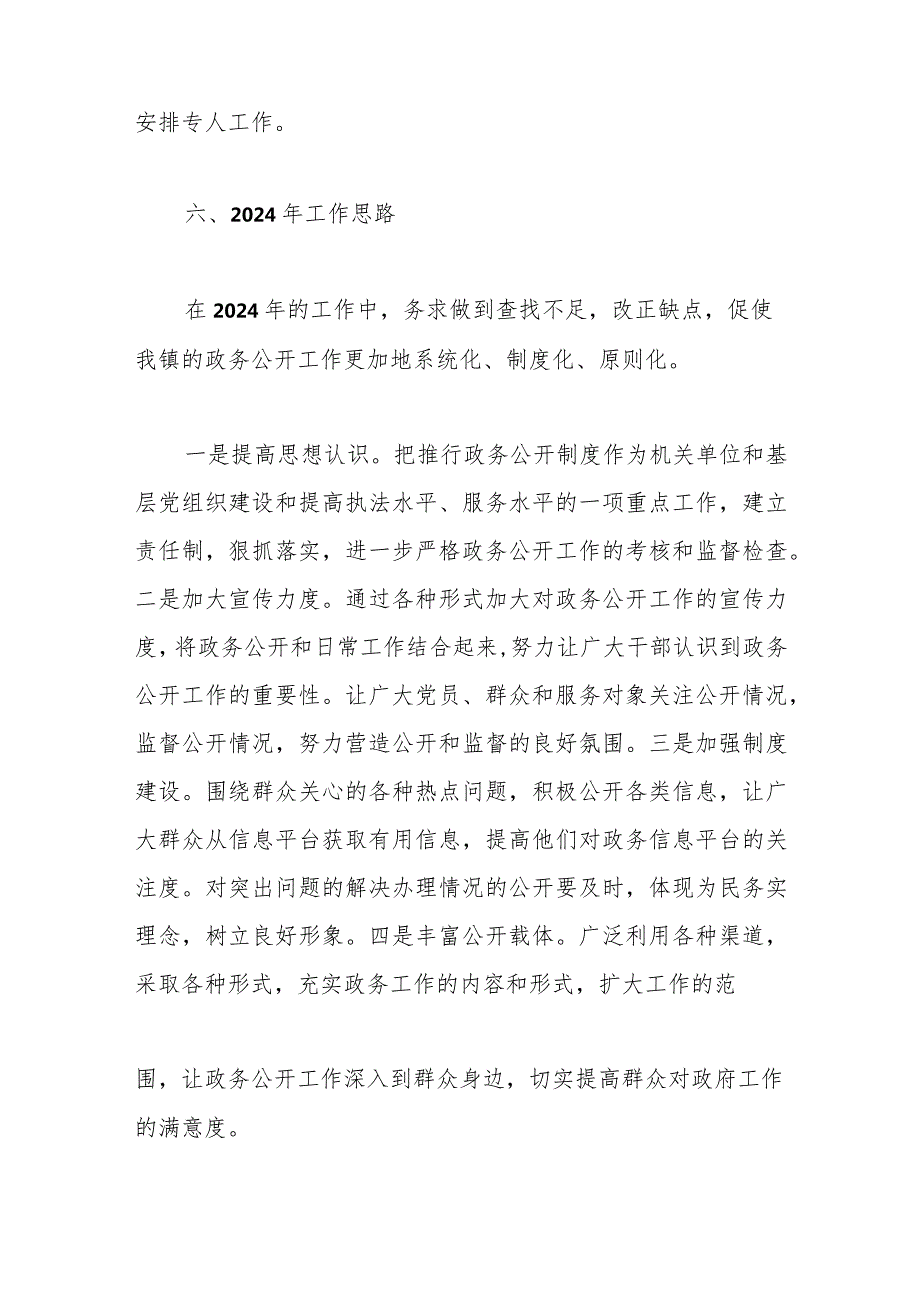 安排专人工作。

六、2024年工作思路

在2024年的工作中，务求做到查找不足，改正缺点，促使我镇的政务公开工作更加地系统化、制度化、原则化。

一是提高思想认识。把推行政务公开制度作为机关单位和基层党组织建设和提高执法水平、服务水平的一项重点工作，建立责任制，狠抓落实，进一步严格政务公开工作的考核和监督检查。二是加大宣传力度。通过各种形式加大对政务公开工作的宣传力度，将政务公开和日常工作结合起来，努力让广大干部认识到政务公开工作的重要性。让广大党员、群众和服务对象关注公开情况，监督公开情况，努力营造公开和监督的良好氛围。三是加强制度建设。围绕群众关心的各种热点问题，积极公开各类信息，让广大群众从信息平台获取有用信息，提高他们对政务信息平台的关注度。对突出问题的解决办理情况的公开要及时，体现为民务实理念，树立良好形象。四是丰富公开载体。广泛利用各种渠道，采取各种形式，充实政务工作的内容和形式，扩大工作的范

围，让政务公开工作深入到群众身边，切实提高群众对政府工作的满意度。